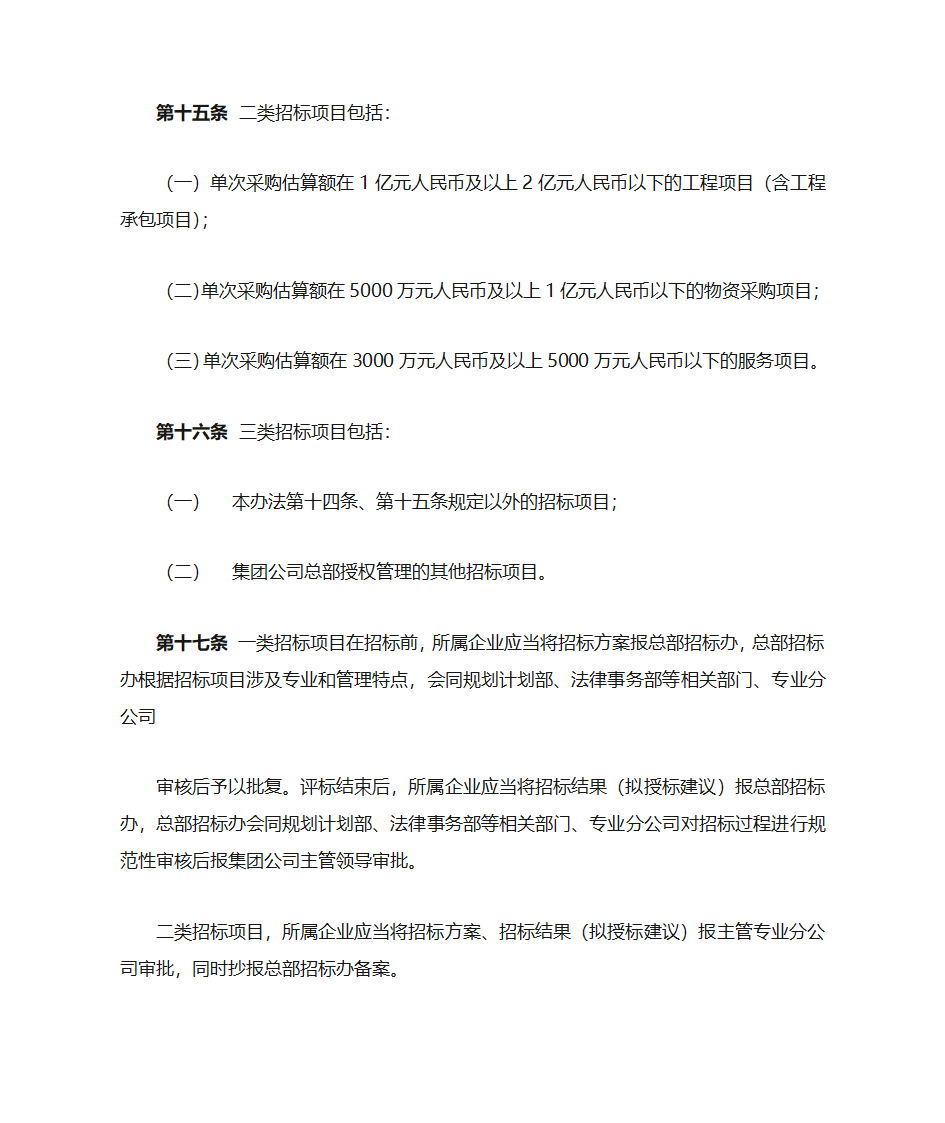 第十五条 二类招标项目包括：

（一）单次采购估算额在 1 亿元人民币及以上 2 亿元人民币以下的工程项目（含工程承包项目）；

（二)单次采购估算额在 5000 万元人民币及以上 1 亿元人民币以下的物资采购项目；

（三)单次采购估算额在 3000 万元人民币及以上 5000 万元人民币以下的服务项目。

第十六条 三类招标项目包括：

（一） 本办法第十四条、第十五条规定以外的招标项目；

（二） 集团公司总部授权管理的其他招标项目。

第十七条 一类招标项目在招标前，所属企业应当将招标方案报总部招标办，总部招标办根据招标项目涉及专业和管理特点，会同规划计划部、法律事务部等相关部门、专业分公司

审核后予以批复。评标结束后，所属企业应当将招标结果（拟授标建议）报总部招标办，总部招标办会同规划计划部、法律事务部等相关部门、专业分公司对招标过程进行规范性审核后报集团公司主管领导审批。

二类招标项目，所属企业应当将招标方案、招标结果（拟授标建议）报主管专业分公司审批，同时抄报总部招标办备案。